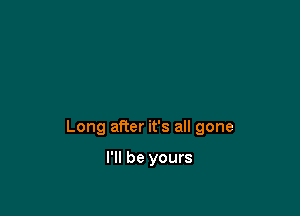 Long after it's all gone

I'll be yours